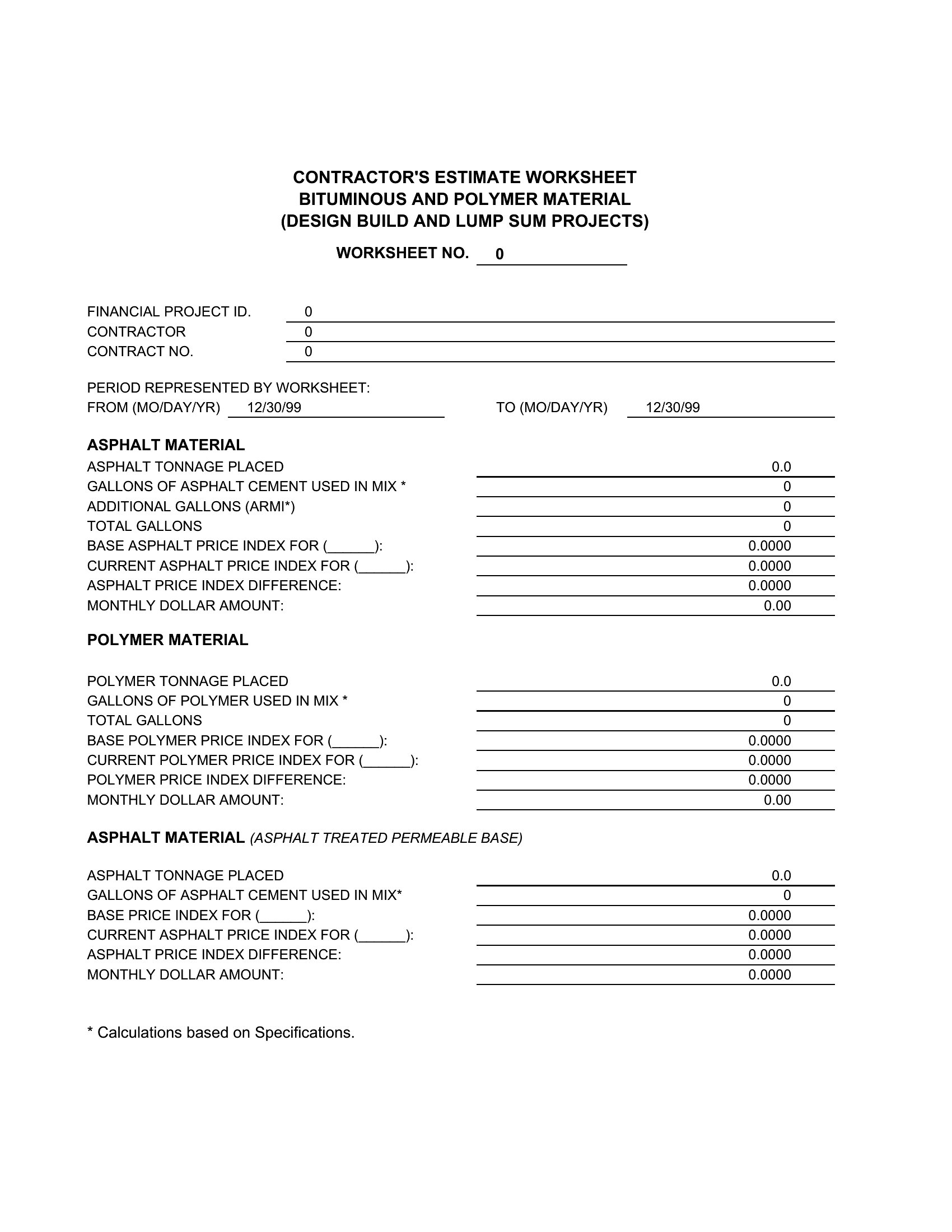 CONTRACTOR'S ESTIMATE WORKSHEET
BITUMINOUS AND POLYMER MATERIAL
(DESIGN BUILD AND LUMP SUM PROJECTS)

WORKSHEET NO. 0

FINANCIAL PROJECT ID. 0
CONTRACTOR 0
CONTRACT NO. 0

PERIOD REPRESENTED BY WORKSHEET:
FROM (MO/DAY/YR) 12/30/99 TO (MO/DAY/YR) 12/30/99

ASPHALT MATERIAL
ASPHALT TONNAGE PLACED 0.0
GALLONS OF ASPHALT CEMENT USED IN MIX * 0
ADDITIONAL GALLONS (ARMI*) 0
TOTAL GALLONS 0
BASE ASPHALT PRICE INDEX FOR (______): 0.0000
CURRENT ASPHALT PRICE INDEX FOR (______): 0.0000
ASPHALT PRICE INDEX DIFFERENCE: 0.0000
MONTHLY DOLLAR AMOUNT: 0.00

POLYMER MATERIAL

POLYMER TONNAGE PLACED 0.0
GALLONS OF POLYMER USED IN MIX * 0
TOTAL GALLONS 0
BASE POLYMER PRICE INDEX FOR (______): 0.0000
CURRENT POLYMER PRICE INDEX FOR (______): 0.0000
POLYMER PRICE INDEX DIFFERENCE: 0.0000
MONTHLY DOLLAR AMOUNT: 0.00

ASPHALT MATERIAL (ASPHALT TREATED PERMEABLE BASE)

ASPHALT TONNAGE PLACED 0.0
GALLONS OF ASPHALT CEMENT USED IN MIX* 0
BASE PRICE INDEX FOR (______): 0.0000
CURRENT ASPHALT PRICE INDEX FOR (______): 0.0000
ASPHALT PRICE INDEX DIFFERENCE: 0.0000
MONTHLY DOLLAR AMOUNT: 0.0000

* Calculations based on Specifications.